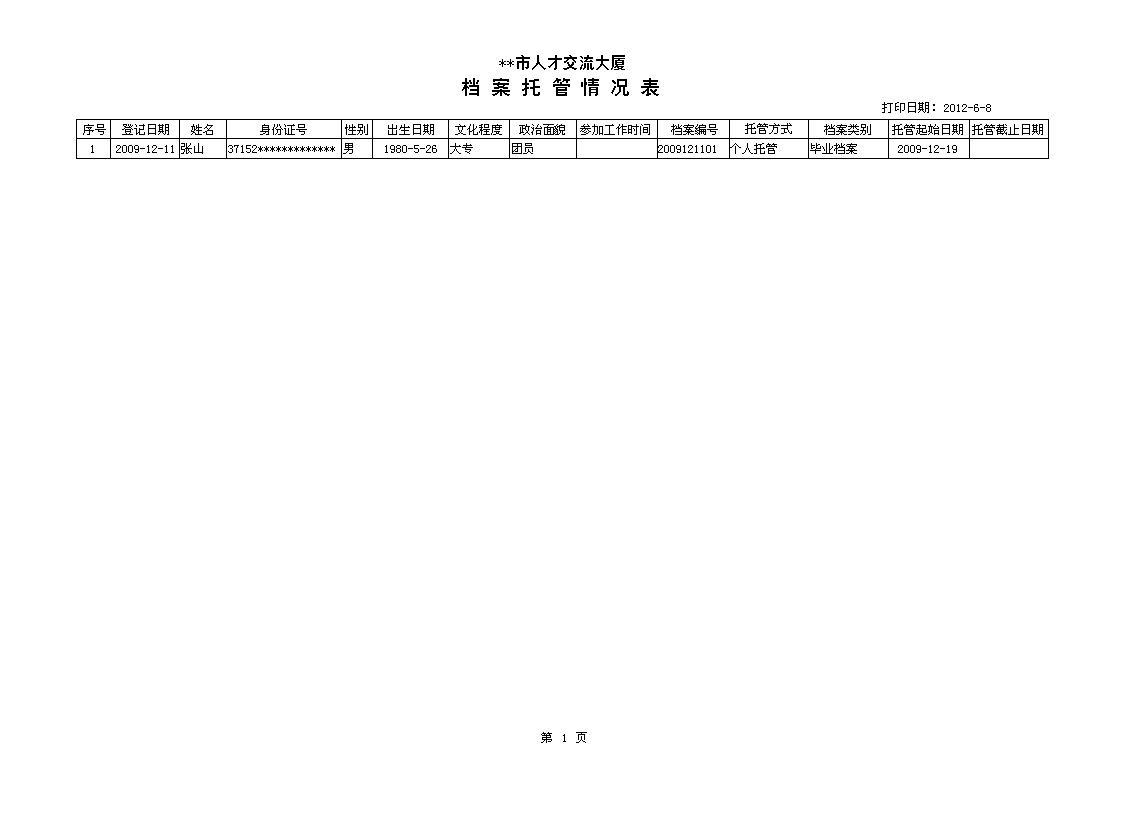 **市人才交流大厦

档 案 托 管 情 况 表

打印日期：2012-6-8

| 序号 | 登记日期 | 姓名 | 身份证号 | 性别 | 出生日期 | 文化程度 | 政治面貌 | 参加工作时间 | 档案编号 | 托管方式 | 档案类别 | 托管起始日期 | 托管截止日期 |
|---|---|---|---|---|---|---|---|---|---|---|---|---|---|
| 1 | 2009-12-11 | 张山 | 37152************* | 男 | 1980-5-26 | 大专 | 团员 |  | 2009121101 | 个人托管 | 毕业档案 | 2009-12-19 |  |

第 1 页